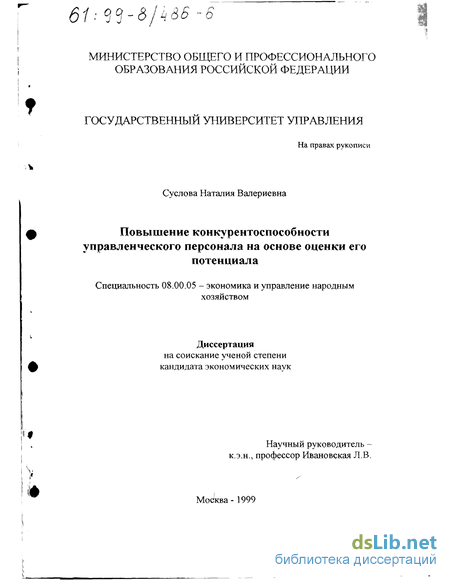 61:99-8/486-6

МИНИСТЕРСТВО ОБЩЕГО И ПРОФЕССИОНАЛЬНОГО ОБРАЗОВАНИЯ РОССИЙСКОЙ ФЕДЕРАЦИИ

ГОСУДАРСТВЕННЫЙ УНИВЕРСИТЕТ УПРАВЛЕНИЯ

На правах рукописи

Суслова Наталия Валериевна

Повышение конкурентоспособности управленческого персонала на основе оценки его потенциала

Специальность 08.00.05 – экономика и управление народным хозяйством

Диссертация
на соискание ученой степени
кандидата экономических наук

Научный руководитель –
к.э.н., профессор Ивановская Л.В.

Москва - 1999

dsLib.net
библиотека диссертаций